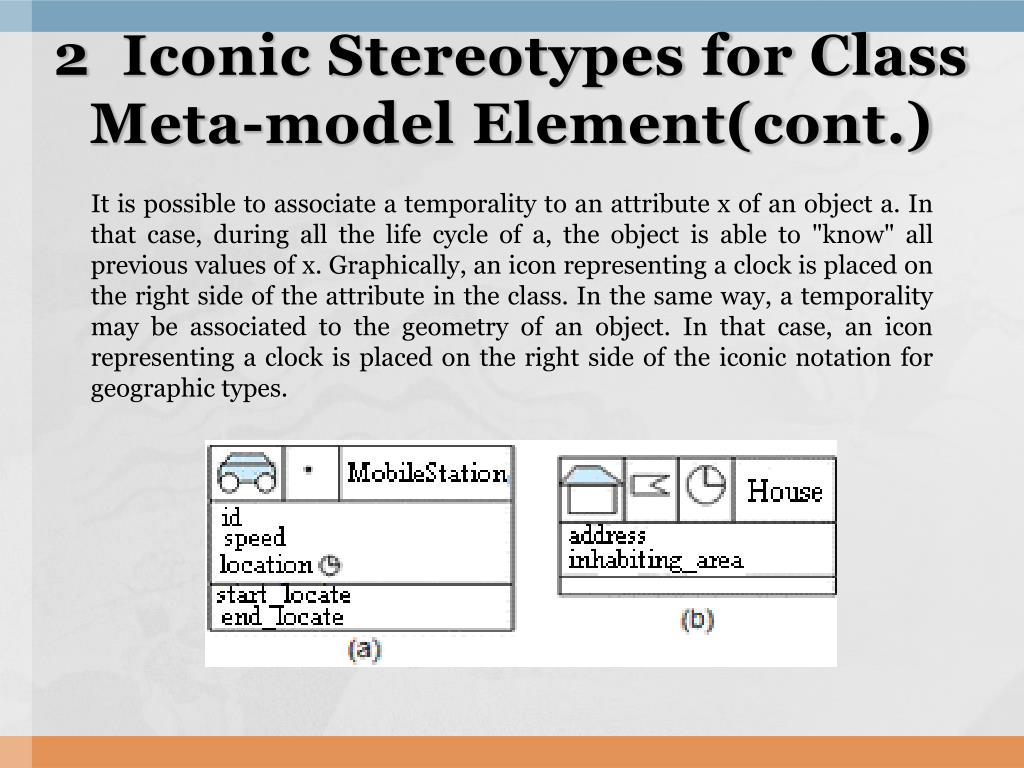 2 Iconic Stereotypes for Class Meta-model Element(cont.)

It is possible to associate a temporality to an attribute x of an object a. In that case, during all the life cycle of a, the object is able to "know" all previous values of x. Graphically, an icon representing a clock is placed on the right side of the attribute in the class. In the same way, a temporality may be associated to the geometry of an object. In that case, an icon representing a clock is placed on the right side of the iconic notation for geographic types.

MobileStation
id
speed
location
start_locate
end_locate
(a)

House
address
inhabiting_area
(b)